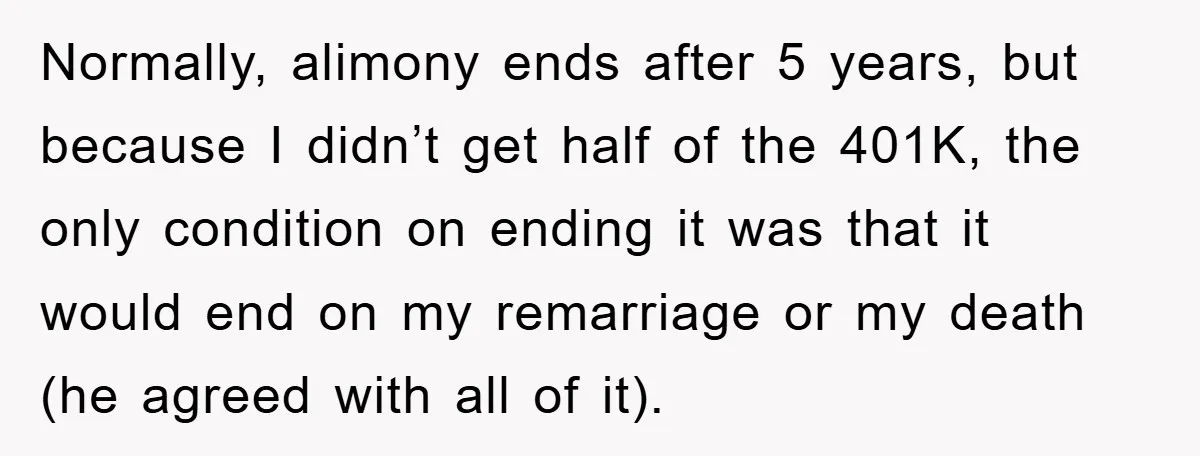 Normally, alimony ends after 5 years, but because I didn’t get half of the 401K, the only condition on ending it was that it would end on my remarriage or my death (he agreed with all of it).